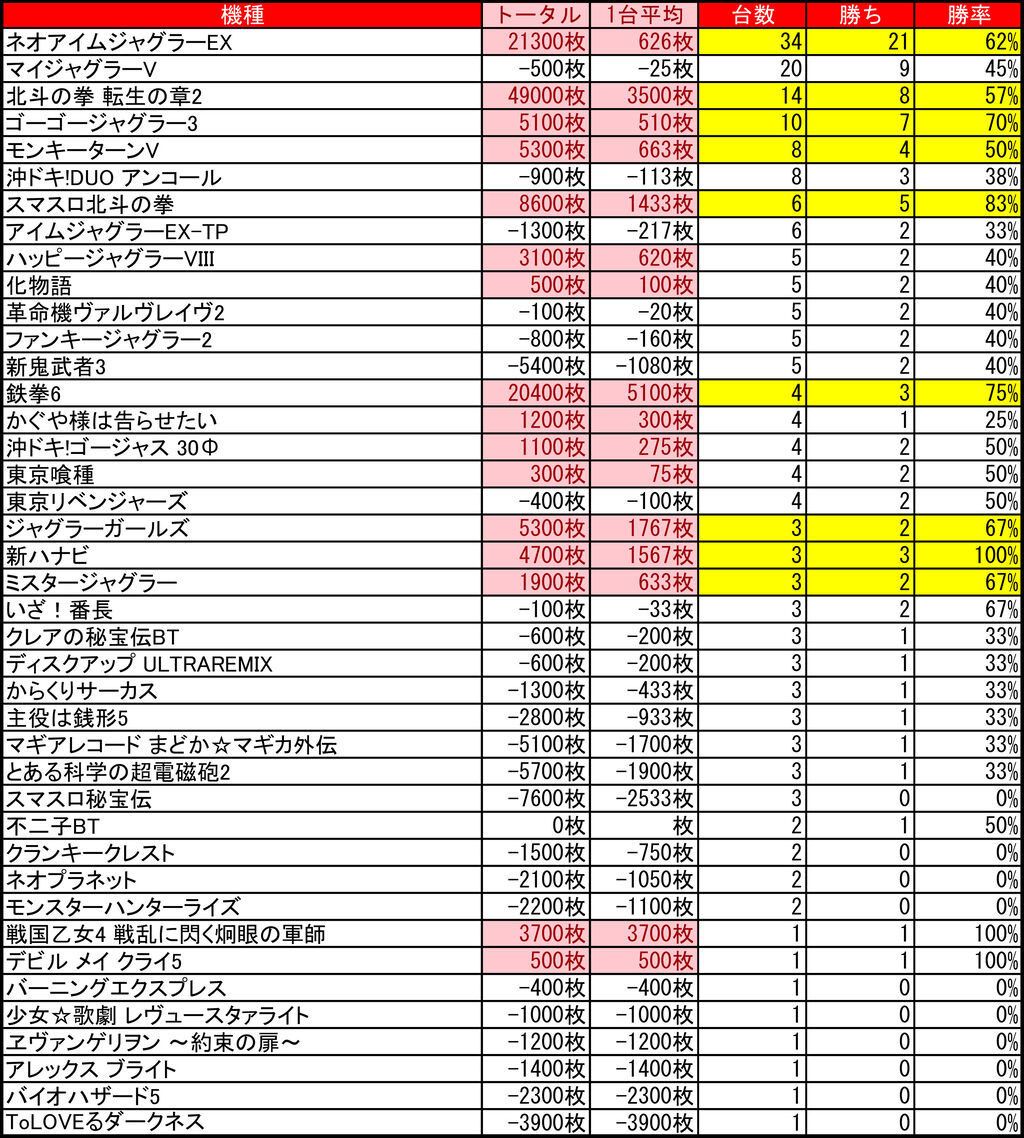 | 機種 | トータル | 1台平均 | 台数 | 勝ち | 勝率 |
|---|---|---|---|---|---|
| ネオアイムジャグラーEX | 21300枚 | 626枚 | 34 | 21 | 62% |
| マイジャグラーV | -500枚 | -25枚 | 20 | 9 | 45% |
| 北斗の拳 転生の章2 | 49000枚 | 3500枚 | 14 | 8 | 57% |
| ゴーゴージャグラー3 | 5100枚 | 510枚 | 10 | 7 | 70% |
| モンキーターンV | 5300枚 | 663枚 | 8 | 4 | 50% |
| 沖ドキ!DUO アンコール | -900枚 | -113枚 | 8 | 3 | 38% |
| スマスロ北斗の拳 | 8600枚 | 1433枚 | 6 | 5 | 83% |
| アイムジャグラーEX-TP | -1300枚 | -217枚 | 6 | 2 | 33% |
| ハッピージャグラーVIII | 3100枚 | 620枚 | 5 | 2 | 40% |
| 化物語 | 500枚 | 100枚 | 5 | 2 | 40% |
| 革命機ヴァルヴレイヴ2 | -100枚 | -20枚 | 5 | 2 | 40% |
| ファンキージャグラー2 | -800枚 | -160枚 | 5 | 2 | 40% |
| 新鬼武者3 | -5400枚 | -1080枚 | 5 | 2 | 40% |
| 鉄拳6 | 20400枚 | 5100枚 | 4 | 3 | 75% |
| かぐや様は告らせたい | 1200枚 | 300枚 | 4 | 1 | 25% |
| 沖ドキ!ゴージャス 30Φ | 1100枚 | 275枚 | 4 | 2 | 50% |
| 東京喰種 | 300枚 | 75枚 | 4 | 2 | 50% |
| 東京リベンジャーズ | -400枚 | -100枚 | 4 | 2 | 50% |
| ジャグラーガールズ | 5300枚 | 1767枚 | 3 | 2 | 67% |
| 新ハナビ | 4700枚 | 1567枚 | 3 | 3 | 100% |
| ミスタージャグラー | 1900枚 | 633枚 | 3 | 2 | 67% |
| いざ！番長 | -100枚 | -33枚 | 3 | 2 | 67% |
| クレアの秘宝伝BT | -600枚 | -200枚 | 3 | 1 | 33% |
| ディスクアップ ULTRAREMIX | -600枚 | -200枚 | 3 | 1 | 33% |
| からくりサーカス | -1300枚 | -433枚 | 3 | 1 | 33% |
| 主役は銭形5 | -2800枚 | -933枚 | 3 | 1 | 33% |
| マギアレコード まどか☆マギカ外伝 | -5100枚 | -1700枚 | 3 | 1 | 33% |
| とある科学の超電磁砲2 | -5700枚 | -1900枚 | 3 | 1 | 33% |
| スマスロ秘宝伝 | -7600枚 | -2533枚 | 3 | 0 | 0% |
| 不二子BT | 0枚 | 枚 | 2 | 1 | 50% |
| クランキークレスト | -1500枚 | -750枚 | 2 | 0 | 0% |
| ネオプラネット | -2100枚 | -1050枚 | 2 | 0 | 0% |
| モンスターハンターライズ | -2200枚 | -1100枚 | 2 | 0 | 0% |
| 戦国乙女4 戦乱に閃く炯眼の軍師 | 3700枚 | 3700枚 | 1 | 1 | 100% |
| デビル メイ クライ5 | 500枚 | 500枚 | 1 | 1 | 100% |
| バーニングエクスプレス | -400枚 | -400枚 | 1 | 0 | 0% |
| 少女☆歌劇 レヴュースタァライト | -1000枚 | -1000枚 | 1 | 0 | 0% |
| ヱヴァンゲリヲン ～約束の扉～ | -1200枚 | -1200枚 | 1 | 0 | 0% |
| アレックス ブライト | -1400枚 | -1400枚 | 1 | 0 | 0% |
| バイオハザード5 | -2300枚 | -2300枚 | 1 | 0 | 0% |
| ToLOVEるダークネス | -3900枚 | -3900枚 | 1 | 0 | 0% |